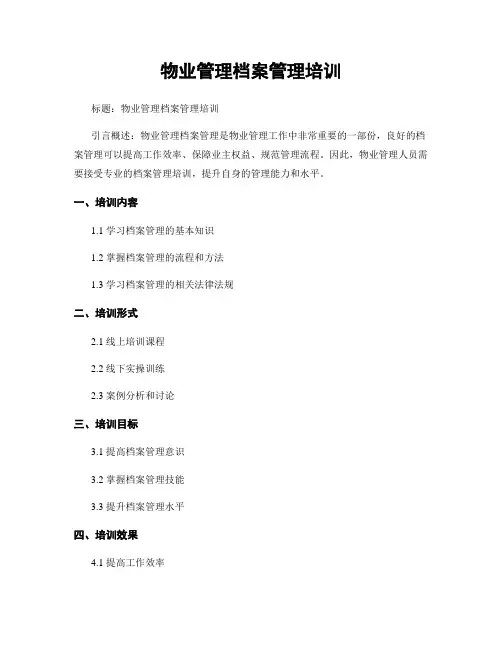 物业管理档案管理培训

标题：物业管理档案管理培训

引言概述：物业管理档案管理是物业管理工作中非常重要的一部份，良好的档案管理可以提高工作效率、保障业主权益、规范管理流程。因此，物业管理人员需要接受专业的档案管理培训，提升自身的管理能力和水平。

一、培训内容

1.1 学习档案管理的基本知识

1.2 掌握档案管理的流程和方法

1.3 学习档案管理的相关法律法规

二、培训形式

2.1 线上培训课程

2.2 线下实操训练

2.3 案例分析和讨论

三、培训目标

3.1 提高档案管理意识

3.2 掌握档案管理技能

3.3 提升档案管理水平

四、培训效果

4.1 提高工作效率